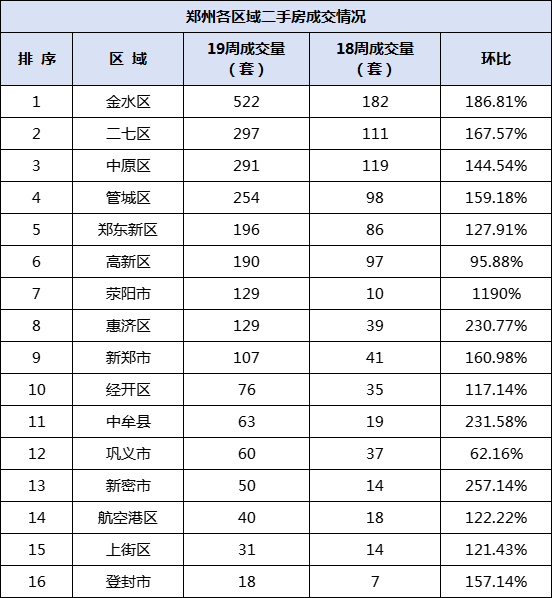 郑州各区域二手房成交情况

| 排 序 | 区 域 | 19周成交量（套） | 18周成交量（套） | 环比 |
|---|---|---|---|---|
| 1 | 金水区 | 522 | 182 | 186.81% |
| 2 | 二七区 | 297 | 111 | 167.57% |
| 3 | 中原区 | 291 | 119 | 144.54% |
| 4 | 管城区 | 254 | 98 | 159.18% |
| 5 | 郑东新区 | 196 | 86 | 127.91% |
| 6 | 高新区 | 190 | 97 | 95.88% |
| 7 | 荥阳市 | 129 | 10 | 1190% |
| 8 | 惠济区 | 129 | 39 | 230.77% |
| 9 | 新郑市 | 107 | 41 | 160.98% |
| 10 | 经开区 | 76 | 35 | 117.14% |
| 11 | 中牟县 | 63 | 19 | 231.58% |
| 12 | 巩义市 | 60 | 37 | 62.16% |
| 13 | 新密市 | 50 | 14 | 257.14% |
| 14 | 航空港区 | 40 | 18 | 122.22% |
| 15 | 上街区 | 31 | 14 | 121.43% |
| 16 | 登封市 | 18 | 7 | 157.14% |